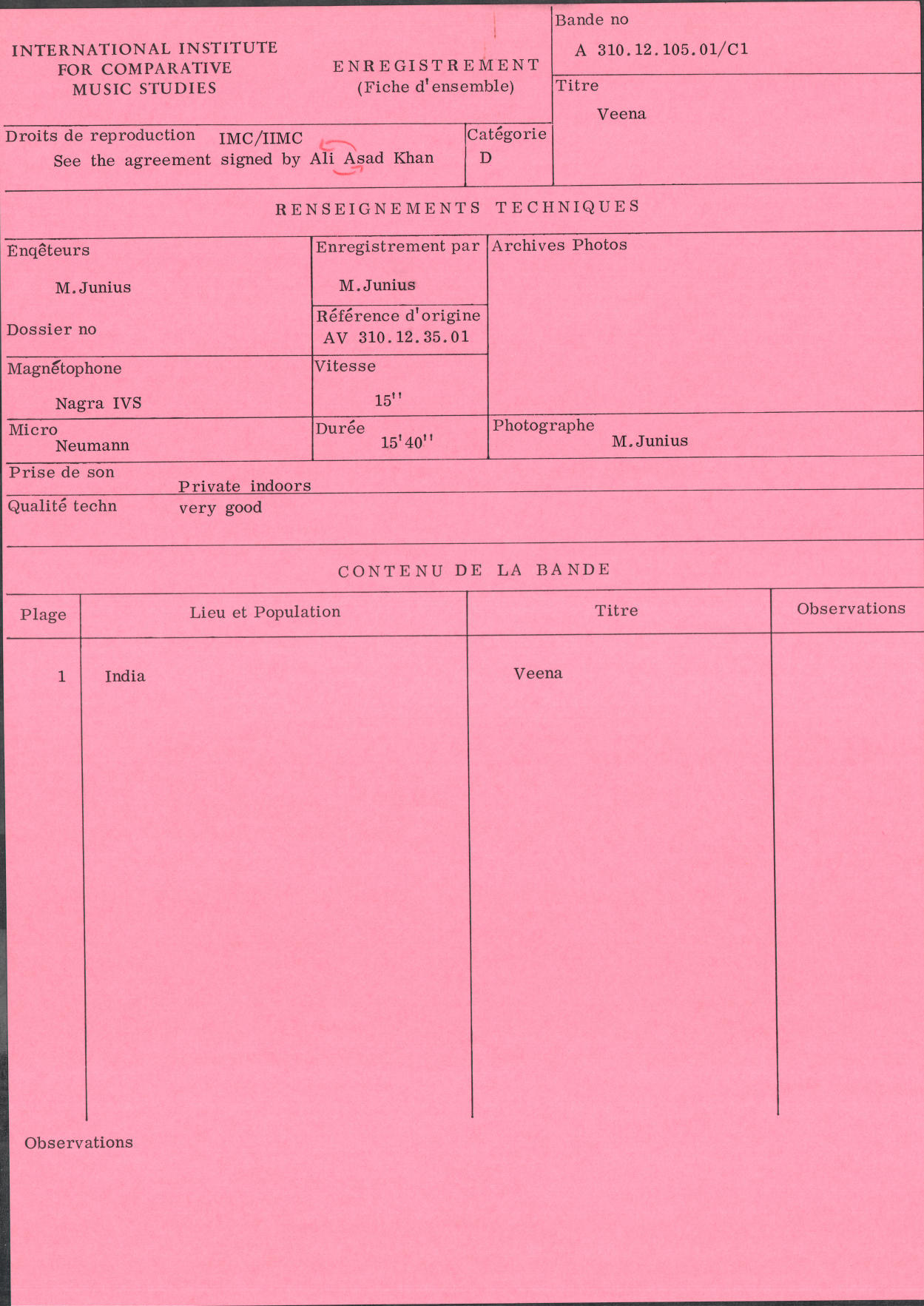 INTERNATIONAL INSTITUTE FOR COMPARATIVE MUSIC STUDIES

ENREGISTREMENT
(Fiche d'ensemble)

Bande no
A 310.12.105.01/C1

Titre
Veena

Droits de reproduction IMC/IIMC
See the agreement signed by Ali Asad Khan

Catégorie
D

RENSEIGNEMENTS TECHNIQUES

Enqêteurs
M.Junius

Dossier no

Enregistrement par
M.Junius

Référence d'origine
AV 310.12.35.01

Archives Photos

Magnétophone
Nagra IVS

Vitesse
15''

Micro
Neumann

Durée
15'40''

Photographe
M.Junius

Prise de son
Private indoors

Qualité techn
very good

CONTENU DE LA BANDE

| Plage | Lieu et Population | Titre | Observations |
|---|---|---|---|
| 1 | India | Veena | |

Observations